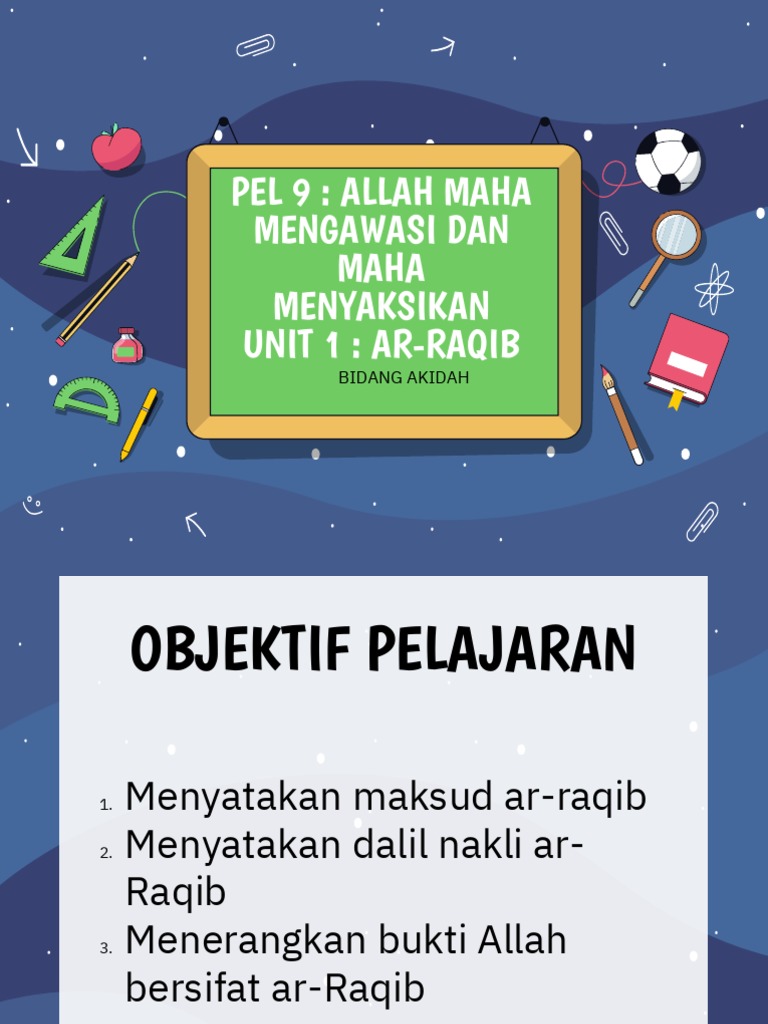 PEL 9 : ALLAH MAHA MENGAWASI DAN MAHA MENYAKSIKAN
UNIT 1 : AR-RAQIB

BIDANG AKIDAH

OBJEKTIF PELAJARAN

1. Menyatakan maksud ar-raqib
2. Menyatakan dalil nakli ar-Raqib
3. Menerangkan bukti Allah bersifat ar-Raqib